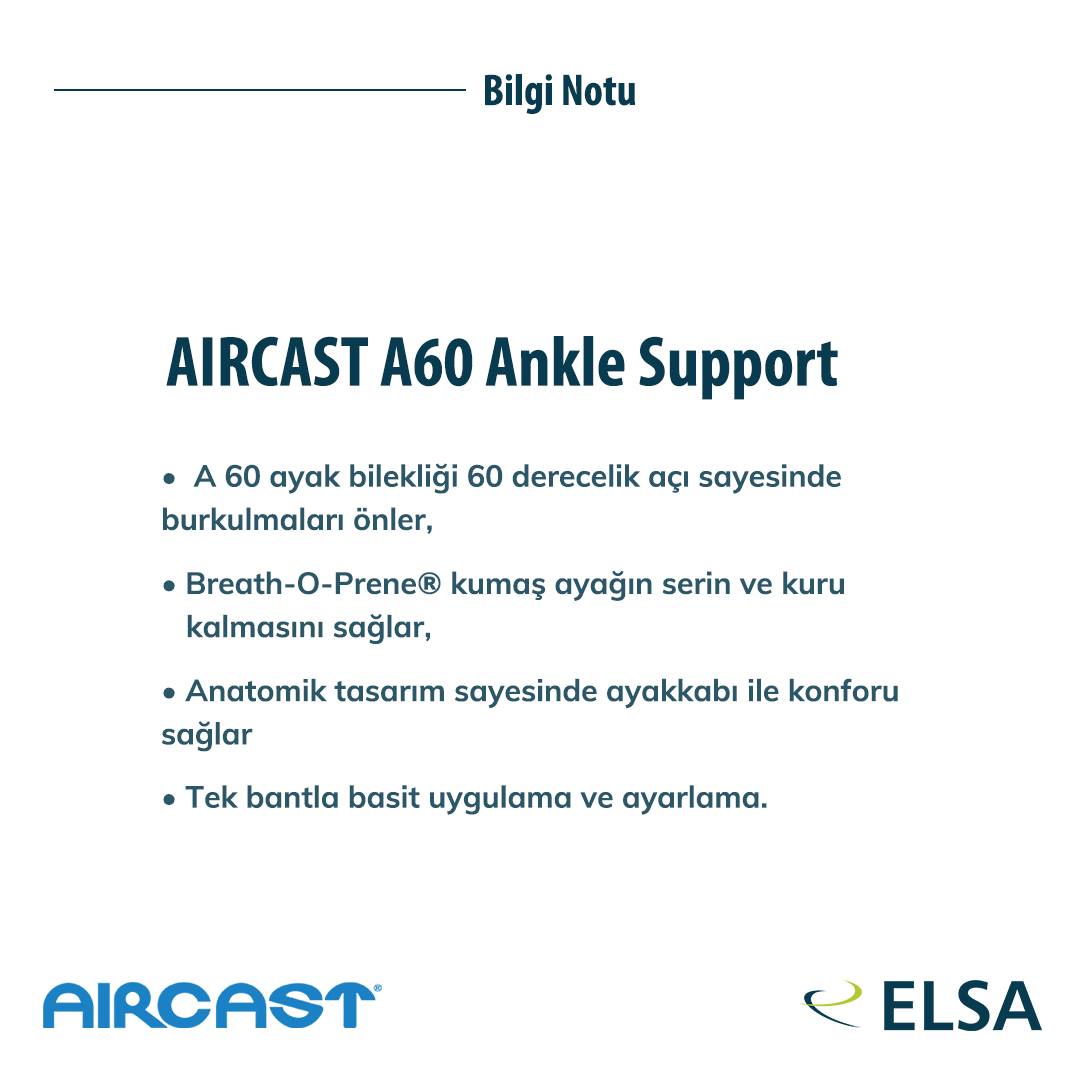 Bilgi Notu

AIRCAST A60 Ankle Support

• A 60 ayak bilekliği 60 derecelik açı sayesinde burkulmaları önler,

• Breath-O-Prene® kumaş ayağın serin ve kuru kalmasını sağlar,

• Anatomik tasarım sayesinde ayakkabı ile konforu sağlar

• Tek bantla basit uygulama ve ayarlama.

AIRCAST®

ELSA